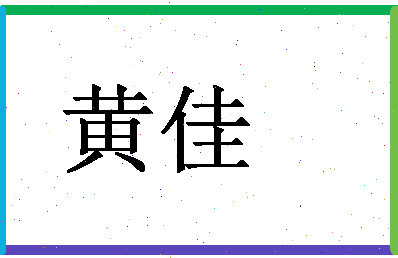 黄佳